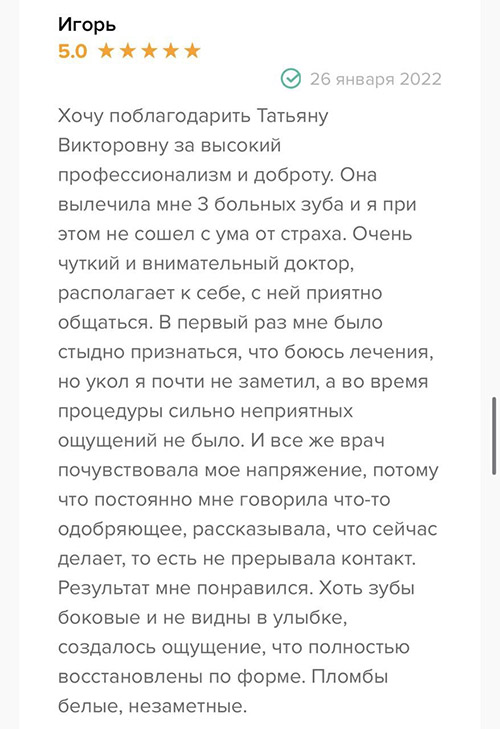 Игорь
5.0 ★★★★★

26 января 2022

Хочу поблагодарить Татьяну Викторовну за высокий профессионализм и доброту. Она вылечила мне 3 больных зуба и я при этом не сошел с ума от страха. Очень чуткий и внимательный доктор, располагает к себе, с ней приятно общаться. В первый раз мне было стыдно признаться, что боюсь лечения, но укол я почти не заметил, а во время процедуры сильно неприятных ощущений не было. И все же врач почувствовала мое напряжение, потому что постоянно мне говорила что-то одобряющее, рассказывала, что сейчас делает, то есть не прерывала контакт. Результат мне понравился. Хоть зубы боковые и не видны в улыбке, создалось ощущение, что полностью восстановлены по форме. Пломбы белые, незаметные.